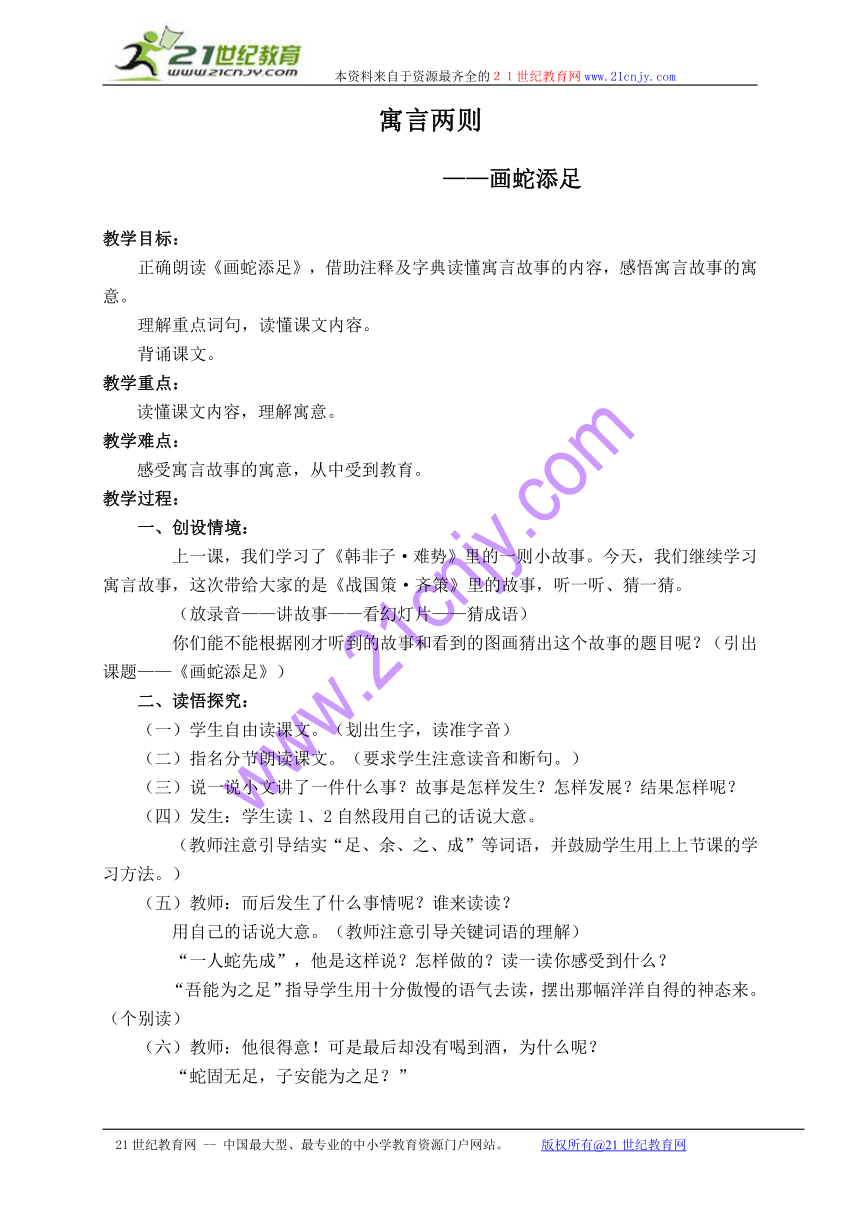 21世纪教育
www.21cnjy.com
本资料来自于资源最齐全的２１世纪教育网www.21cnjy.com

寓言两则

——画蛇添足

教学目标：

正确朗读《画蛇添足》，借助注释及字典读懂寓言故事的内容，感悟寓言故事的寓意。

理解重点词句，读懂课文内容。

背诵课文。

教学重点：

读懂课文内容，理解寓意。

教学难点：

感受寓言故事的寓意，从中受到教育。

教学过程：

一、创设情境：

上一课，我们学习了《韩非子·难势》里的一则小故事。今天，我们继续学习寓言故事，这次带给大家的是《战国策·齐策》里的故事，听一听、猜一猜。

（放录音——讲故事——看幻灯片——猜成语）

你们能不能根据刚才听到的故事和看到的图画猜出这个故事的题目呢？（引出课题——《画蛇添足》）

二、读悟探究：

（一）学生自由读课文。（划出生字，读准字音）

（二）指名分节朗读课文。（要求学生注意读音和断句。）

（三）说一说小文讲了一件什么事？故事是怎样发生？怎样发展？结果怎样呢？

（四）发生：学生读１、２自然段用自己的话说大意。

（教师注意引导结实“足、余、之、成”等词语，并鼓励学生用上上节课的学习方法。）

（五）教师：而后发生了什么事情呢？谁来读读？

用自己的话说大意。（教师注意引导关键词语的理解）

“一人蛇先成”，他是这样说？怎样做的？读一读你感受到什么？

“吾能为之足”指导学生用十分傲慢的语气去读，摆出那幅洋洋自得的神态来。（个别读）

（六）教师：他很得意！可是最后却没有喝到酒，为什么呢？

“蛇固无足，子安能为之足？”

www.21cnjy.com

21世纪教育网 -- 中国最大型、最专业的中小学教育资源门户网站。 版权所有@21世纪教育网